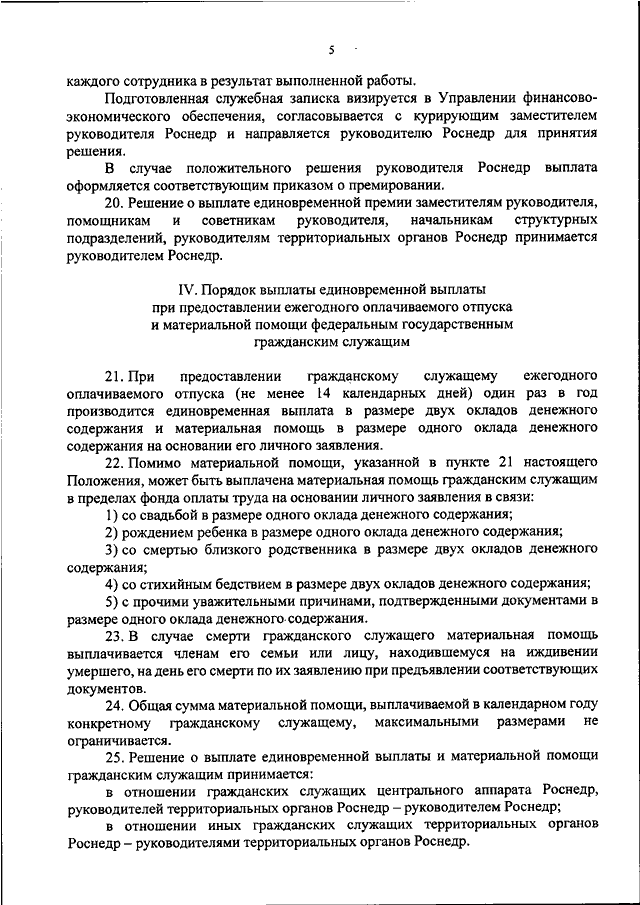 5

каждого сотрудника в результат выполненной работы.

Подготовленная служебная записка визируется в Управлении финансово-экономического обеспечения, согласовывается с курирующим заместителем руководителя Роснедр и направляется руководителю Роснедр для принятия решения.

В случае положительного решения руководителя Роснедр выплата оформляется соответствующим приказом о премировании.

20. Решение о выплате единовременной премии заместителям руководителя, помощникам и советникам руководителя, начальникам структурных подразделений, руководителям территориальных органов Роснедр принимается руководителем Роснедр.

IV. Порядок выплаты единовременной выплаты при предоставлении ежегодного оплачиваемого отпуска и материальной помощи федеральным государственным гражданским служащим

21. При предоставлении гражданскому служащему ежегодного оплачиваемого отпуска (не менее 14 календарных дней) один раз в год производится единовременная выплата в размере двух окладов денежного содержания и материальная помощь в размере одного оклада денежного содержания на основании его личного заявления.

22. Помимо материальной помощи, указанной в пункте 21 настоящего Положения, может быть выплачена материальная помощь гражданским служащим в пределах фонда оплаты труда на основании личного заявления в связи:

1) со свадьбой в размере одного оклада денежного содержания;

2) рождением ребенка в размере одного оклада денежного содержания;

3) со смертью близкого родственника в размере двух окладов денежного содержания;

4) со стихийным бедствием в размере двух окладов денежного содержания;

5) с прочими уважительными причинами, подтвержденными документами в размере одного оклада денежного содержания.

23. В случае смерти гражданского служащего материальная помощь выплачивается членам его семьи или лицу, находившемуся на иждивении умершего, на день его смерти по их заявлению при предъявлении соответствующих документов.

24. Общая сумма материальной помощи, выплачиваемой в календарном году конкретному гражданскому служащему, максимальными размерами не ограничивается.

25. Решение о выплате единовременной выплаты и материальной помощи гражданским служащим принимается:

в отношении гражданских служащих центрального аппарата Роснедр, руководителей территориальных органов Роснедр – руководителем Роснедр;

в отношении иных гражданских служащих территориальных органов Роснедр – руководителями территориальных органов Роснедр.